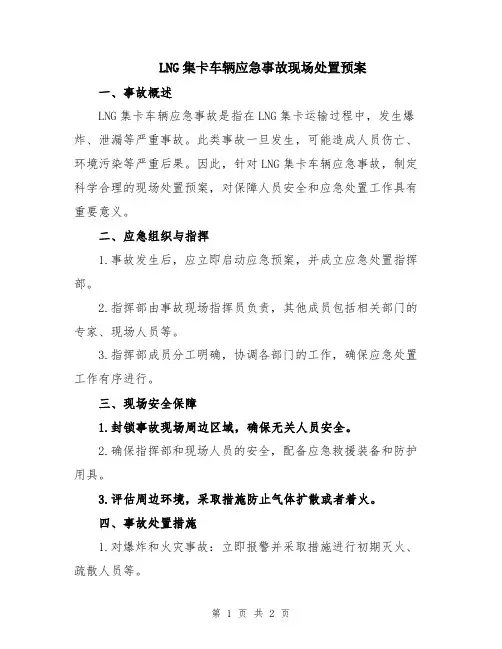 LNG 集卡车辆应急事故现场处置预案

一、事故概述

LNG 集卡车辆应急事故是指在 LNG 集卡运输过程中，发生爆炸、泄漏等严重事故。此类事故一旦发生，可能造成人员伤亡、环境污染等严重后果。因此，针对 LNG 集卡车辆应急事故，制定科学合理的现场处置预案，对保障人员安全和应急处置工作具有重要意义。

二、应急组织与指挥

1.事故发生后，应立即启动应急预案，并成立应急处置指挥部。

2.指挥部由事故现场指挥员负责，其他成员包括相关部门的专家、现场人员等。

3.指挥部成员分工明确，协调各部门的工作，确保应急处置工作有序进行。

三、现场安全保障

1.封锁事故现场周边区域，确保无关人员安全。

2.确保指挥部和现场人员的安全，配备应急救援装备和防护用具。

3.评估周边环境，采取措施防止气体扩散或者着火。

四、事故处置措施

1.对爆炸和火灾事故：立即报警并采取措施进行初期灭火、疏散人员等。

第 1 页 共 2 页